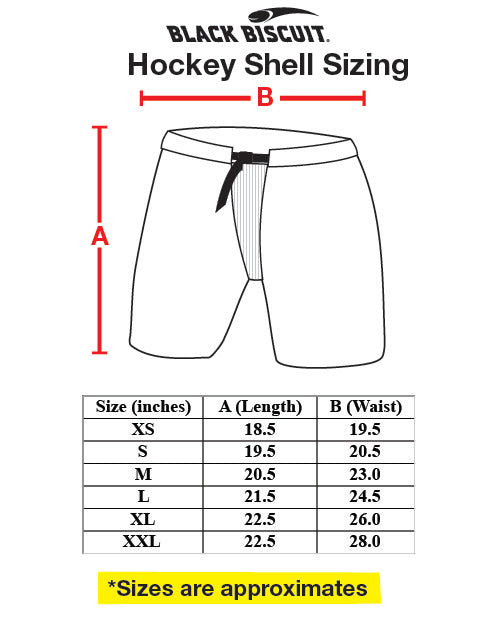 BLACK BISCUIT.

Hockey Shell Sizing

B

A

| Size (inches) | A (Length) | B (Waist) |
|---|---|---|
| XS | 18.5 | 19.5 |
| S | 19.5 | 20.5 |
| M | 20.5 | 23.0 |
| L | 21.5 | 24.5 |
| XL | 22.5 | 26.0 |
| XXL | 22.5 | 28.0 |

*Sizes are approximates